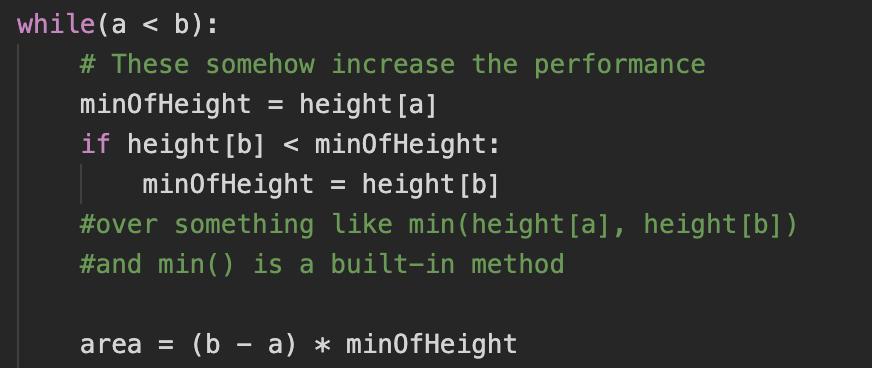 while(a < b):
    # These somehow increase the performance
    minOfHeight = height[a]
    if height[b] < minOfHeight:
        minOfHeight = height[b]
    #over something like min(height[a], height[b])
    #and min() is a built-in method

    area = (b - a) * minOfHeight